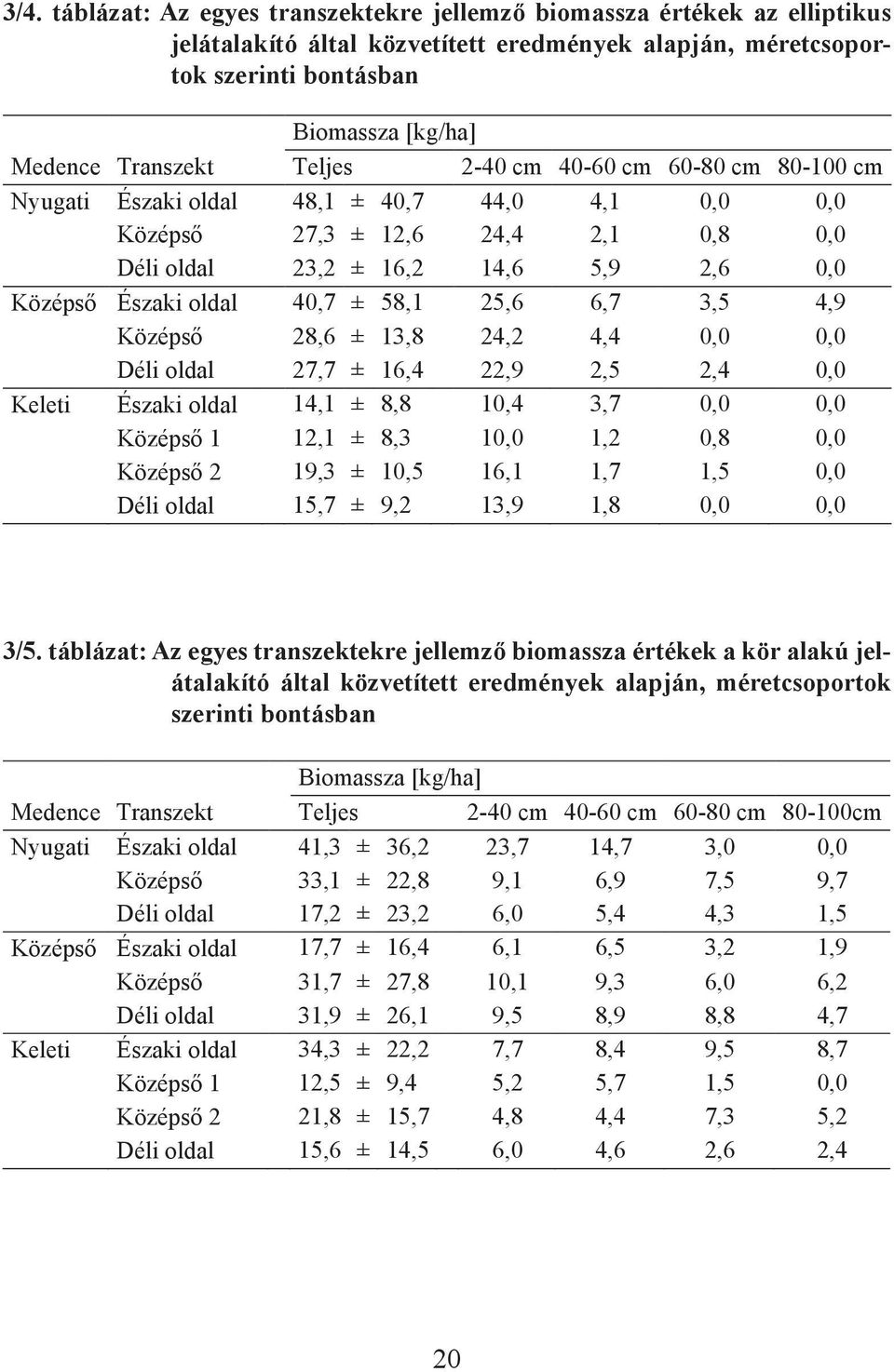 3/4. táblázat: Az egyes transzektekre jellemző biomassza értékek az elliptikus jelátalakító által közvetített eredmények alapján, méretcsoportok szerinti bontásban

| | | Biomassza [kg/ha] | | | | |
|---|---|---|---|---|---|---|
| Medence | Transzekt | Teljes | 2-40 cm | 40-60 cm | 60-80 cm | 80-100 cm |
| Nyugati | Északi oldal | 48,1 ± 40,7 | 44,0 | 4,1 | 0,0 | 0,0 |
| | Középső | 27,3 ± 12,6 | 24,4 | 2,1 | 0,8 | 0,0 |
| | Déli oldal | 23,2 ± 16,2 | 14,6 | 5,9 | 2,6 | 0,0 |
| Középső | Északi oldal | 40,7 ± 58,1 | 25,6 | 6,7 | 3,5 | 4,9 |
| | Középső | 28,6 ± 13,8 | 24,2 | 4,4 | 0,0 | 0,0 |
| | Déli oldal | 27,7 ± 16,4 | 22,9 | 2,5 | 2,4 | 0,0 |
| Keleti | Északi oldal | 14,1 ± 8,8 | 10,4 | 3,7 | 0,0 | 0,0 |
| | Középső 1 | 12,1 ± 8,3 | 10,0 | 1,2 | 0,8 | 0,0 |
| | Középső 2 | 19,3 ± 10,5 | 16,1 | 1,7 | 1,5 | 0,0 |
| | Déli oldal | 15,7 ± 9,2 | 13,9 | 1,8 | 0,0 | 0,0 |

3/5. táblázat: Az egyes transzektekre jellemző biomassza értékek a kör alakú jelátalakító által közvetített eredmények alapján, méretcsoportok szerinti bontásban

| | | Biomassza [kg/ha] | | | | |
|---|---|---|---|---|---|---|
| Medence | Transzekt | Teljes | 2-40 cm | 40-60 cm | 60-80 cm | 80-100cm |
| Nyugati | Északi oldal | 41,3 ± 36,2 | 23,7 | 14,7 | 3,0 | 0,0 |
| | Középső | 33,1 ± 22,8 | 9,1 | 6,9 | 7,5 | 9,7 |
| | Déli oldal | 17,2 ± 23,2 | 6,0 | 5,4 | 4,3 | 1,5 |
| Középső | Északi oldal | 17,7 ± 16,4 | 6,1 | 6,5 | 3,2 | 1,9 |
| | Középső | 31,7 ± 27,8 | 10,1 | 9,3 | 6,0 | 6,2 |
| | Déli oldal | 31,9 ± 26,1 | 9,5 | 8,9 | 8,8 | 4,7 |
| Keleti | Északi oldal | 34,3 ± 22,2 | 7,7 | 8,4 | 9,5 | 8,7 |
| | Középső 1 | 12,5 ± 9,4 | 5,2 | 5,7 | 1,5 | 0,0 |
| | Középső 2 | 21,8 ± 15,7 | 4,8 | 4,4 | 7,3 | 5,2 |
| | Déli oldal | 15,6 ± 14,5 | 6,0 | 4,6 | 2,6 | 2,4 |

20